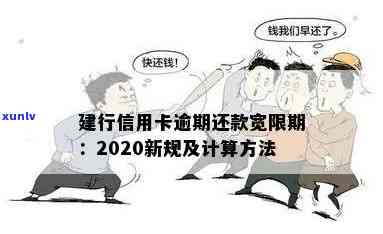 钱我们早还了。

快还钱!

xunlv

建行信用卡逾期还款宽限期：2020新规及计算方法